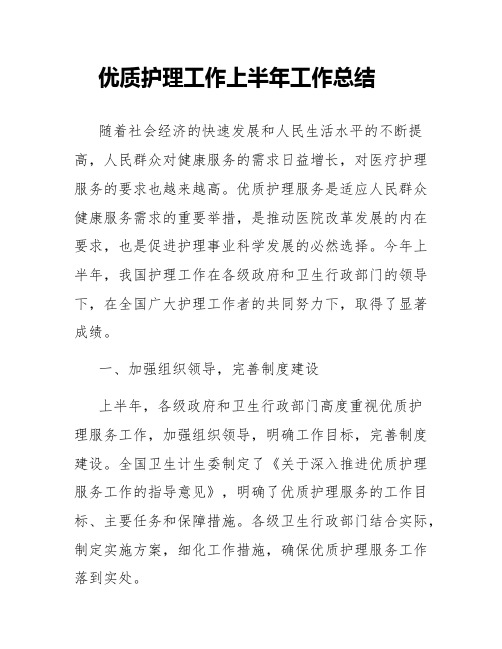 优质护理工作上半年工作总结

随着社会经济的快速发展和人民生活水平的不断提高，人民群众对健康服务的需求日益增长，对医疗护理服务的要求也越来越高。优质护理服务是适应人民群众健康服务需求的重要举措，是推动医院改革发展的内在要求，也是促进护理事业科学发展的必然选择。今年上半年，我国护理工作在各级政府和卫生行政部门的领导下，在全国广大护理工作者的共同努力下，取得了显著成绩。

一、加强组织领导，完善制度建设

上半年，各级政府和卫生行政部门高度重视优质护理服务工作，加强组织领导，明确工作目标，完善制度建设。全国卫生计生委制定了《关于深入推进优质护理服务工作的指导意见》，明确了优质护理服务的工作目标、主要任务和保障措施。各级卫生行政部门结合实际，制定实施方案，细化工作措施，确保优质护理服务工作落到实处。